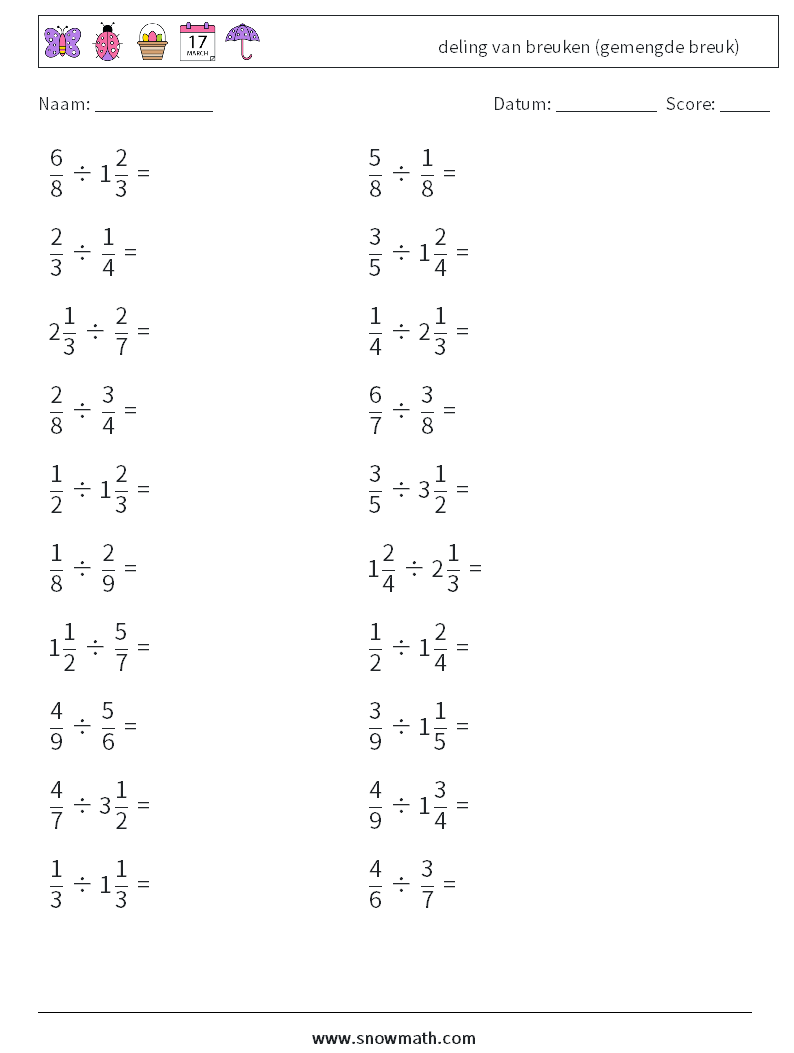 17
MARCH

deling van breuken (gemengde breuk)

Naam: ____________

Datum: ___________ Score: _____

$\frac{6}{8} \div 1\frac{2}{3} =$

$\frac{2}{3} \div \frac{1}{4} =$

$2\frac{1}{3} \div \frac{2}{7} =$

$\frac{2}{8} \div \frac{3}{4} =$

$\frac{1}{2} \div 1\frac{2}{3} =$

$\frac{1}{8} \div \frac{2}{9} =$

$1\frac{1}{2} \div \frac{5}{7} =$

$\frac{4}{9} \div \frac{5}{6} =$

$\frac{4}{7} \div 3\frac{1}{2} =$

$\frac{1}{3} \div 1\frac{1}{3} =$

$\frac{5}{8} \div \frac{1}{8} =$

$\frac{3}{5} \div 1\frac{2}{4} =$

$\frac{1}{4} \div 2\frac{1}{3} =$

$\frac{6}{7} \div \frac{3}{8} =$

$\frac{3}{5} \div 3\frac{1}{2} =$

$1\frac{2}{4} \div 2\frac{1}{3} =$

$\frac{1}{2} \div 1\frac{2}{4} =$

$\frac{3}{9} \div 1\frac{1}{5} =$

$\frac{4}{9} \div 1\frac{3}{4} =$

$\frac{4}{6} \div \frac{3}{7} =$

www.snowmath.com